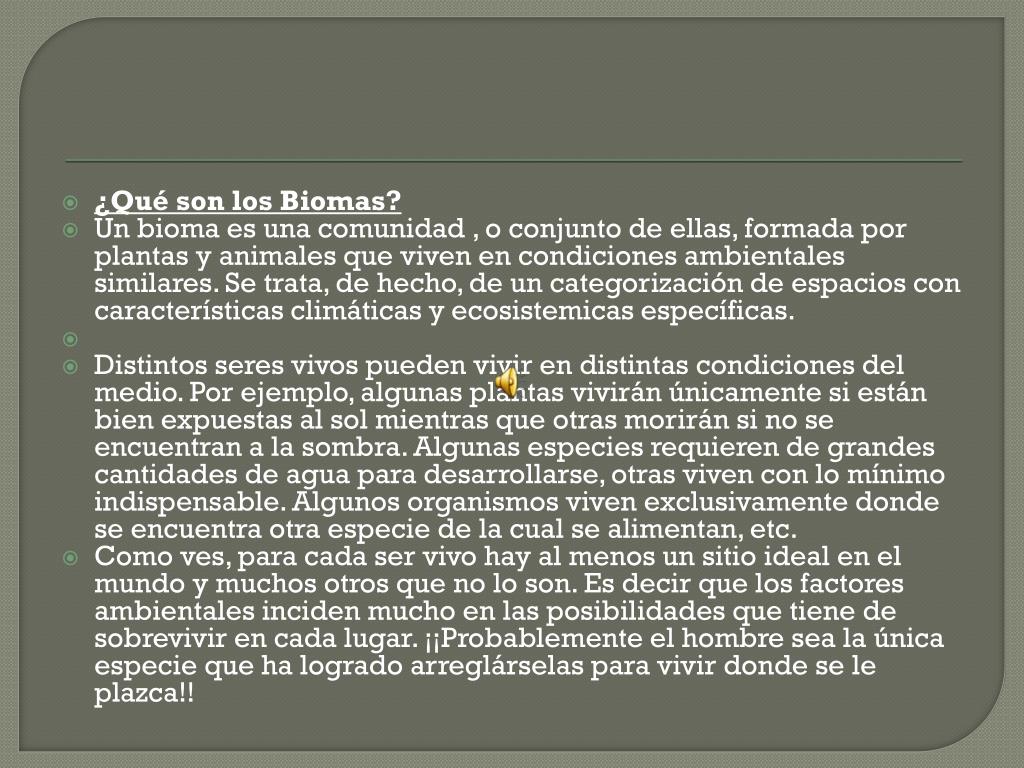 ¿Qué son los Biomas?

Un bioma es una comunidad , o conjunto de ellas, formada por plantas y animales que viven en condiciones ambientales similares. Se trata, de hecho, de un categorización de espacios con características climáticas y ecosistemicas específicas.

Distintos seres vivos pueden vivir en distintas condiciones del medio. Por ejemplo, algunas plantas vivirán únicamente si están bien expuestas al sol mientras que otras morirán si no se encuentran a la sombra. Algunas especies requieren de grandes cantidades de agua para desarrollarse, otras viven con lo mínimo indispensable. Algunos organismos viven exclusivamente donde se encuentra otra especie de la cual se alimentan, etc.

Como ves, para cada ser vivo hay al menos un sitio ideal en el mundo y muchos otros que no lo son. Es decir que los factores ambientales inciden mucho en las posibilidades que tiene de sobrevivir en cada lugar. ¡¡Probablemente el hombre sea la única especie que ha logrado arreglárselas para vivir donde se le plazca!!